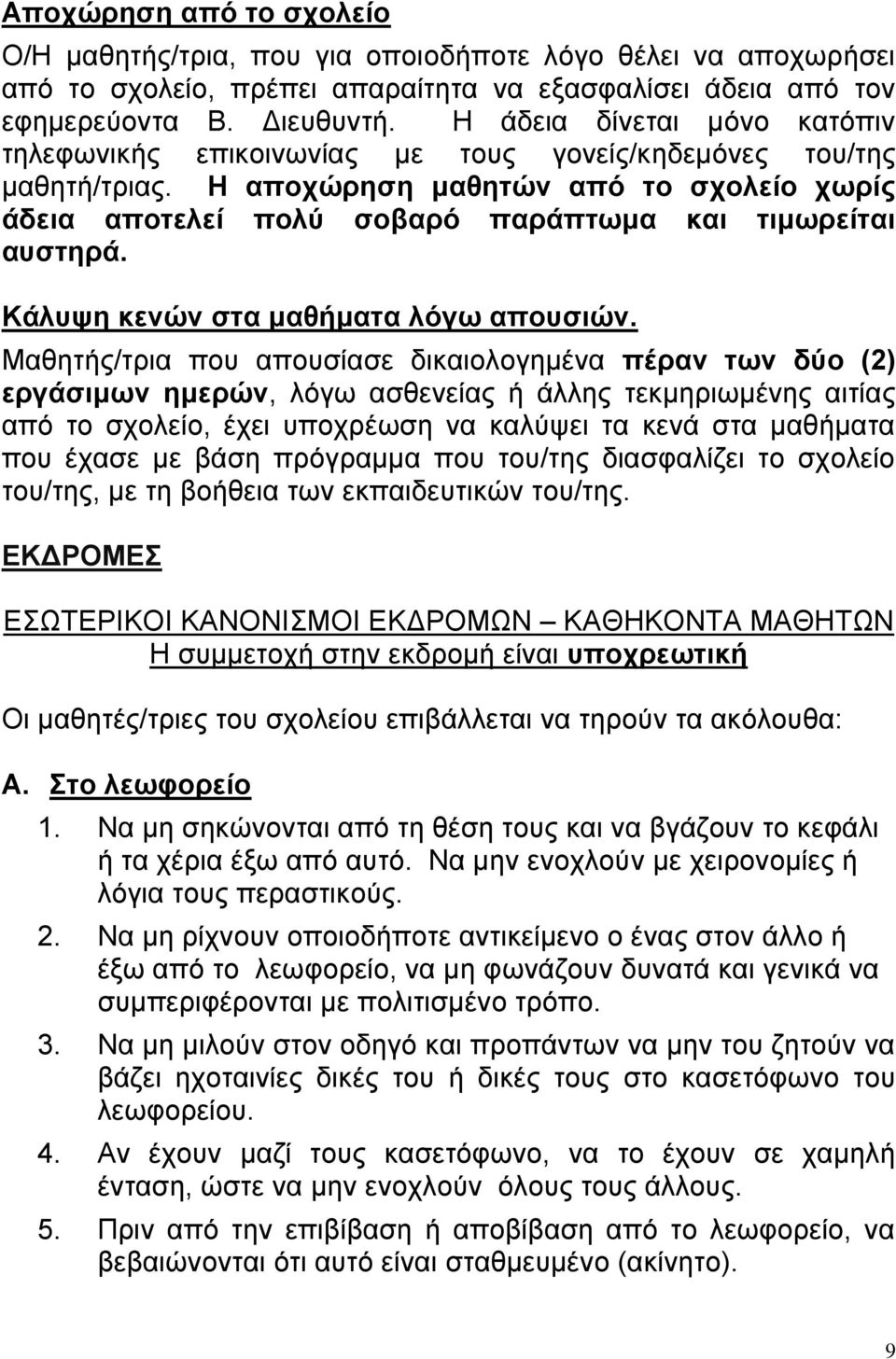 Αποχώρηση από το σχολείο

Ο/Η μαθητής/τρια, που για οποιοδήποτε λόγο θέλει να αποχωρήσει από το σχολείο, πρέπει απαραίτητα να εξασφαλίσει άδεια από τον εφημερεύοντα Β. Διευθυντή. Η άδεια δίνεται μόνο κατόπιν τηλεφωνικής επικοινωνίας με τους γονείς/κηδεμόνες του/της μαθητή/τριας. Η αποχώρηση μαθητών από το σχολείο χωρίς άδεια αποτελεί πολύ σοβαρό παράπτωμα και τιμωρείται αυστηρά.

Κάλυψη κενών στα μαθήματα λόγω απουσιών.

Μαθητής/τρια που απουσίασε δικαιολογημένα πέραν των δύο (2) εργάσιμων ημερών, λόγω ασθενείας ή άλλης τεκμηριωμένης αιτίας από το σχολείο, έχει υποχρέωση να καλύψει τα κενά στα μαθήματα που έχασε με βάση πρόγραμμα που του/της διασφαλίζει το σχολείο του/της, με τη βοήθεια των εκπαιδευτικών του/της.

ΕΚΔΡΟΜΕΣ

ΕΣΩΤΕΡΙΚΟΙ ΚΑΝΟΝΙΣΜΟΙ ΕΚΔΡΟΜΩΝ – ΚΑΘΗΚΟΝΤΑ ΜΑΘΗΤΩΝ
Η συμμετοχή στην εκδρομή είναι υποχρεωτική

Οι μαθητές/τριες του σχολείου επιβάλλεται να τηρούν τα ακόλουθα:

Α. Στο λεωφορείο

1. Να μη σηκώνονται από τη θέση τους και να βγάζουν το κεφάλι ή τα χέρια έξω από αυτό. Να μην ενοχλούν με χειρονομίες ή λόγια τους περαστικούς.

2. Να μη ρίχνουν οποιοδήποτε αντικείμενο ο ένας στον άλλο ή έξω από το λεωφορείο, να μη φωνάζουν δυνατά και γενικά να συμπεριφέρονται με πολιτισμένο τρόπο.

3. Να μη μιλούν στον οδηγό και προπάντων να μην του ζητούν να βάζει ηχοταινίες δικές του ή δικές τους στο κασετόφωνο του λεωφορείου.

4. Αν έχουν μαζί τους κασετόφωνο, να το έχουν σε χαμηλή ένταση, ώστε να μην ενοχλούν όλους τους άλλους.

5. Πριν από την επιβίβαση ή αποβίβαση από το λεωφορείο, να βεβαιώνονται ότι αυτό είναι σταθμευμένο (ακίνητο).

9